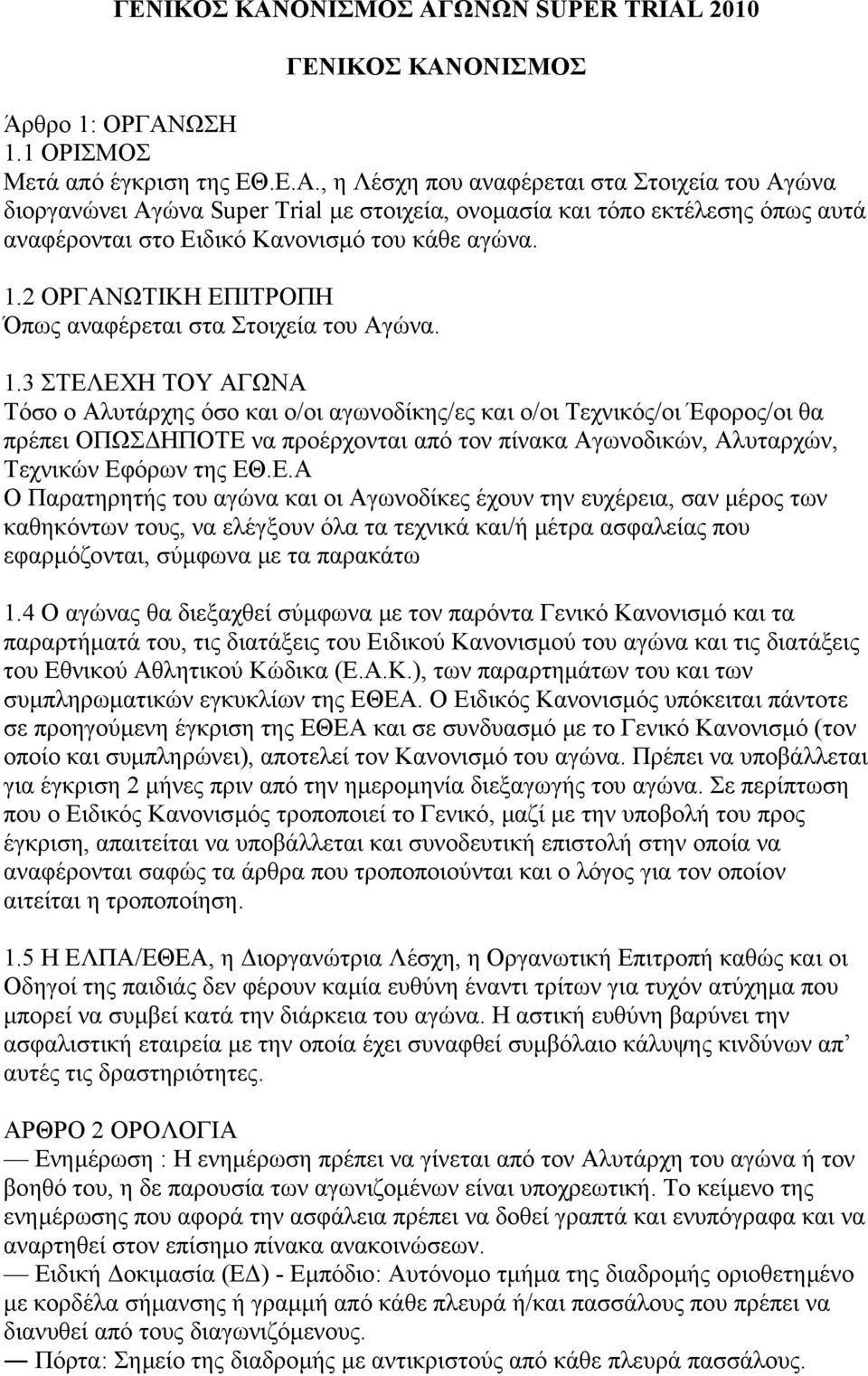 ΓΕΝΙΚΟΣ ΚΑΝΟΝΙΣΜΟΣ ΑΓΩΝΩΝ SUPER TRIAL 2010

ΓΕΝΙΚΟΣ ΚΑΝΟΝΙΣΜΟΣ

Άρθρο 1: ΟΡΓΑΝΩΣΗ
1.1 ΟΡΙΣΜΟΣ
Μετά από έγκριση της ΕΘ.Ε.Α., η Λέσχη που αναφέρεται στα Στοιχεία του Αγώνα διοργανώνει Αγώνα Super Trial με στοιχεία, ονομασία και τόπο εκτέλεσης όπως αυτά αναφέρονται στο Ειδικό Κανονισμό του κάθε αγώνα.

1.2 ΟΡΓΑΝΩΤΙΚΗ ΕΠΙΤΡΟΠΗ
Όπως αναφέρεται στα Στοιχεία του Αγώνα.

1.3 ΣΤΕΛΕΧΗ ΤΟΥ ΑΓΩΝΑ
Τόσο ο Αλυτάρχης όσο και ο/οι αγωνοδίκης/ες και ο/οι Τεχνικός/οι Έφορος/οι θα πρέπει ΟΠΩΣΔΗΠΟΤΕ να προέρχονται από τον πίνακα Αγωνοδικών, Αλυταρχών, Τεχνικών Εφόρων της ΕΘ.Ε.Α
Ο Παρατηρητής του αγώνα και οι Αγωνοδίκες έχουν την ευχέρεια, σαν μέρος των καθηκόντων τους, να ελέγξουν όλα τα τεχνικά και/ή μέτρα ασφαλείας που εφαρμόζονται, σύμφωνα με τα παρακάτω

1.4 Ο αγώνας θα διεξαχθεί σύμφωνα με τον παρόντα Γενικό Κανονισμό και τα παραρτήματά του, τις διατάξεις του Ειδικού Κανονισμού του αγώνα και τις διατάξεις του Εθνικού Αθλητικού Κώδικα (Ε.Α.Κ.), των παραρτημάτων του και των συμπληρωματικών εγκυκλίων της ΕΘΕΑ. Ο Ειδικός Κανονισμός υπόκειται πάντοτε σε προηγούμενη έγκριση της ΕΘΕΑ και σε συνδυασμό με το Γενικό Κανονισμό (τον οποίο και συμπληρώνει), αποτελεί τον Κανονισμό του αγώνα. Πρέπει να υποβάλλεται για έγκριση 2 μήνες πριν από την ημερομηνία διεξαγωγής του αγώνα. Σε περίπτωση που ο Ειδικός Κανονισμός τροποποιεί το Γενικό, μαζί με την υποβολή του προς έγκριση, απαιτείται να υποβάλλεται και συνοδευτική επιστολή στην οποία να αναφέρονται σαφώς τα άρθρα που τροποποιούνται και ο λόγος για τον οποίον αιτείται η τροποποίηση.

1.5 Η ΕΛΠΑ/ΕΘΕΑ, η Διοργανώτρια Λέσχη, η Οργανωτική Επιτροπή καθώς και οι Οδηγοί της παιδιάς δεν φέρουν καμία ευθύνη έναντι τρίτων για τυχόν ατύχημα που μπορεί να συμβεί κατά την διάρκεια του αγώνα. Η αστική ευθύνη βαρύνει την ασφαλιστική εταιρεία με την οποία έχει συναφθεί συμβόλαιο κάλυψης κινδύνων απ’ αυτές τις δραστηριότητες.

ΑΡΘΡΟ 2 ΟΡΟΛΟΓΙΑ
— Ενημέρωση : Η ενημέρωση πρέπει να γίνεται από τον Αλυτάρχη του αγώνα ή τον βοηθό του, η δε παρουσία των αγωνιζομένων είναι υποχρεωτική. Το κείμενο της ενημέρωσης που αφορά την ασφάλεια πρέπει να δοθεί γραπτά και ενυπόγραφα και να αναρτηθεί στον επίσημο πίνακα ανακοινώσεων.
— Ειδική Δοκιμασία (ΕΔ) - Εμπόδιο: Αυτόνομο τμήμα της διαδρομής οριοθετημένο με κορδέλα σήμανσης ή γραμμή από κάθε πλευρά ή/και πασσάλους που πρέπει να διανυθεί από τους διαγωνιζόμενους.
— Πόρτα: Σημείο της διαδρομής με αντικριστούς από κάθε πλευρά πασσάλους.